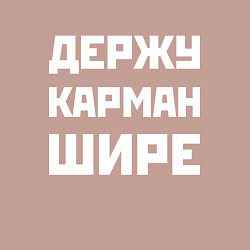 ДЕРЖУ
КАРМАН
ШИРЕ